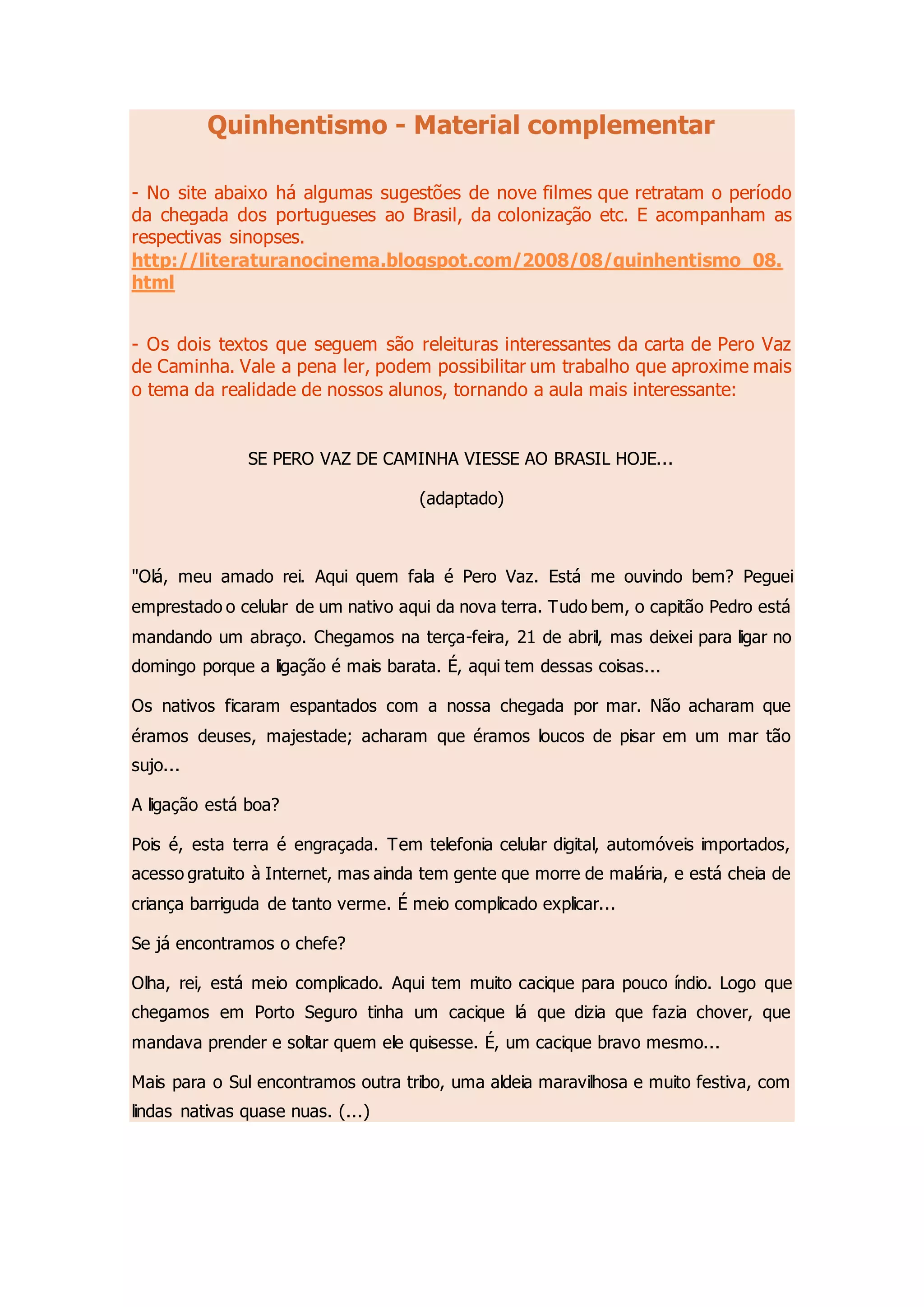 Quinhentismo - Material complementar

- No site abaixo há algumas sugestões de nove filmes que retratam o período da chegada dos portugueses ao Brasil, da colonização etc. E acompanham as respectivas sinopses.
http://literaturanocinema.blogspot.com/2008/08/quinhentismo_08.html

- Os dois textos que seguem são releituras interessantes da carta de Pero Vaz de Caminha. Vale a pena ler, podem possibilitar um trabalho que aproxime mais o tema da realidade de nossos alunos, tornando a aula mais interessante:

SE PERO VAZ DE CAMINHA VIESSE AO BRASIL HOJE...

(adaptado)

"Olá, meu amado rei. Aqui quem fala é Pero Vaz. Está me ouvindo bem? Peguei emprestado o celular de um nativo aqui da nova terra. Tudo bem, o capitão Pedro está mandando um abraço. Chegamos na terça-feira, 21 de abril, mas deixei para ligar no domingo porque a ligação é mais barata. É, aqui tem dessas coisas...

Os nativos ficaram espantados com a nossa chegada por mar. Não acharam que éramos deuses, majestade; acharam que éramos loucos de pisar em um mar tão sujo...

A ligação está boa?

Pois é, esta terra é engraçada. Tem telefonia celular digital, automóveis importados, acesso gratuito à Internet, mas ainda tem gente que morre de malária, e está cheia de criança barriguda de tanto verme. É meio complicado explicar...

Se já encontramos o chefe?

Olha, rei, está meio complicado. Aqui tem muito cacique para pouco índio. Logo que chegamos em Porto Seguro tinha um cacique lá que dizia que fazia chover, que mandava prender e soltar quem ele quisesse. É, um cacique bravo mesmo...

Mais para o Sul encontramos outra tribo, uma aldeia maravilhosa e muito festiva, com lindas nativas quase nuas. (...)